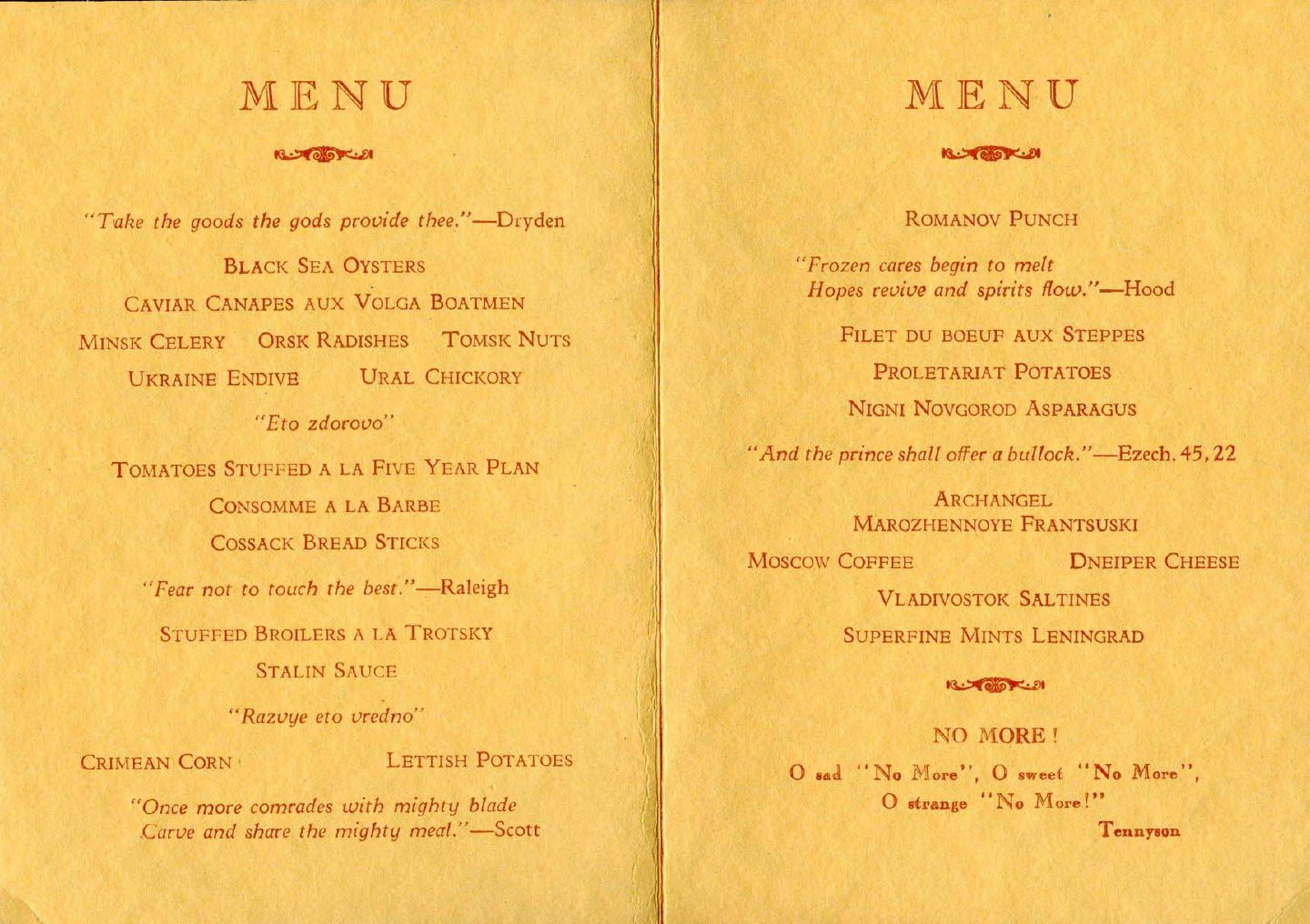 MENU

"Take the goods the gods provide thee."—Dryden

BLACK SEA OYSTERS

CAVIAR CANAPES AUX VOLGA BOATMEN

MINSK CELERY ORSK RADISHES TOMSK NUTS

UKRAINE ENDIVE URAL CHICKORY

"Eto zdorovo"

TOMATOES STUFFED A LA FIVE YEAR PLAN

CONSOMME A LA BARBE

COSSACK BREAD STICKS

"Fear not to touch the best."—Raleigh

STUFFED BROILERS A LA TROTSKY

STALIN SAUCE

"Razvye eto vredno"

CRIMEAN CORN LETTISH POTATOES

"Once more comrades with mighty blade
Carve and share the mighty meal."—Scott

MENU

ROMANOV PUNCH

"Frozen cares begin to melt
Hopes revive and spirits flow."—Hood

FILET DU BOEUF AUX STEPPES

PROLETARIAT POTATOES

NIGNI NOVGOROD ASPARAGUS

"And the prince shall offer a bullock."—Ezech. 45, 22

ARCHANGEL
MAROZHENNOYE FRANTSUSKI

MOSCOW COFFEE DNEIPER CHEESE

VLADIVOSTOK SALTINES

SUPERFINE MINTS LENINGRAD

NO MORE!

O sad "No More", O sweet "No More",
O strange "No More!"

Tennyson